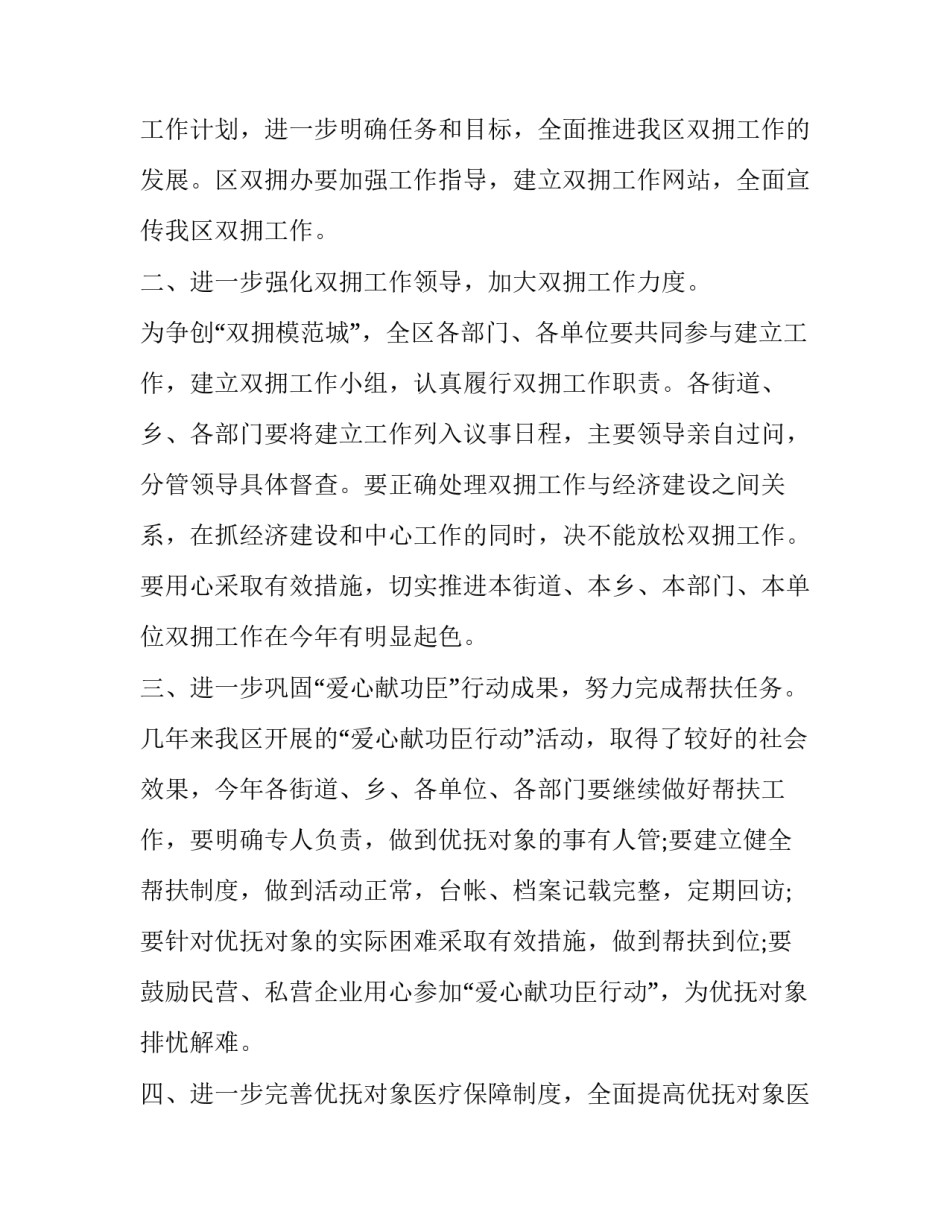 工作计划，进一步明确任务和目标，全面推进我区双拥工作的发展。区双拥办要加强工作指导，建立双拥工作网站，全面宣传我区双拥工作。

二、进一步强化双拥工作领导，加大双拥工作力度。

为争创“双拥模范城”，全区各部门、各单位要共同参与建立工作，建立双拥工作小组，认真履行双拥工作职责。各街道、乡、各部门要将建立工作列入议事日程，主要领导亲自过问，分管领导具体督查。要正确处理双拥工作与经济建设之间关系，在抓经济建设和中心工作的同时，决不能放松双拥工作。要用心采取有效措施，切实推进本街道、本乡、本部门、本单位双拥工作在今年有明显起色。

三、进一步巩固“爱心献功臣”行动成果，努力完成帮扶任务。

几年来我区开展的“爱心献功臣行动”活动，取得了较好的社会效果，今年各街道、乡、各单位、各部门要继续做好帮扶工作，要明确专人负责，做到优抚对象的事有人管;要建立健全帮扶制度，做到活动正常，台帐、档案记载完整，定期回访;要针对优抚对象的实际困难采取有效措施，做到帮扶到位;要鼓励民营、私营企业用心参加“爱心献功臣行动”，为优抚对象排忧解难。

四、进一步完善优抚对象医疗保障制度，全面提高优抚对象医